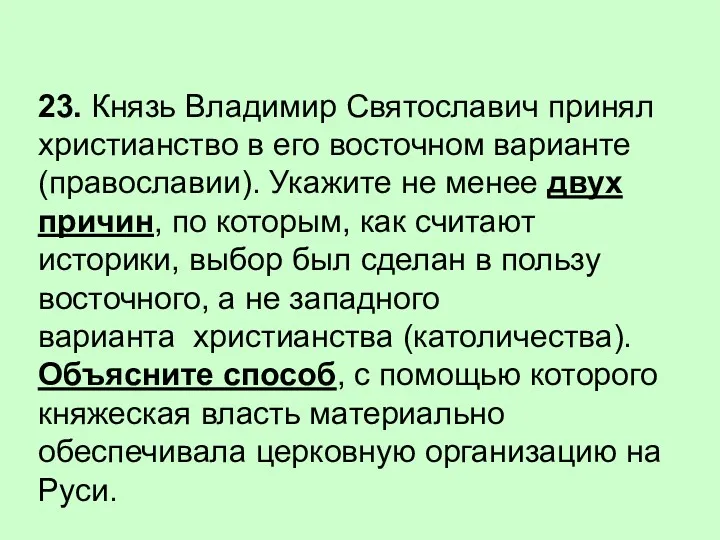 23. Князь Владимир Святославич принял христианство в его восточном варианте (православии). Укажите не менее двух причин, по которым, как считают историки, выбор был сделан в пользу восточного, а не западного варианта христианства (католичества). Объясните способ, с помощью которого княжеская власть материально обеспечивала церковную организацию на Руси.